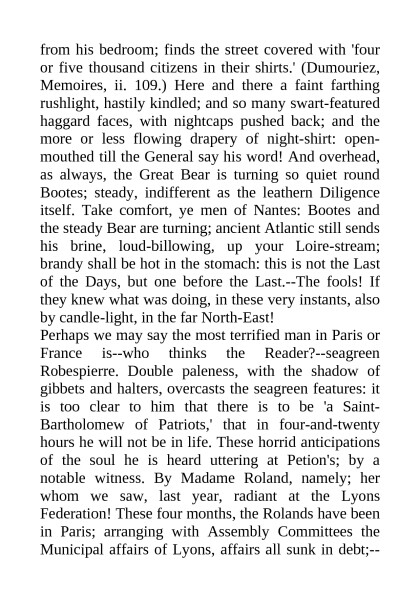 from his bedroom; finds the street covered with 'four or five thousand citizens in their shirts.' (Dumouriez, Memoires, ii. 109.) Here and there a faint farthing rushlight, hastily kindled; and so many swart-featured haggard faces, with nightcaps pushed back; and the more or less flowing drapery of night-shirt: open-mouthed till the General say his word! And overhead, as always, the Great Bear is turning so quiet round Bootes; steady, indifferent as the leathern Diligence itself. Take comfort, ye men of Nantes: Bootes and the steady Bear are turning; ancient Atlantic still sends his brine, loud-billowing, up your Loire-stream; brandy shall be hot in the stomach: this is not the Last of the Days, but one before the Last.--The fools! If they knew what was doing, in these very instants, also by candle-light, in the far North-East!
Perhaps we may say the most terrified man in Paris or France is--who thinks the Reader?--seagreen Robespierre. Double paleness, with the shadow of gibbets and halters, overcasts the seagreen features: it is too clear to him that there is to be 'a Saint-Bartholomew of Patriots,' that in four-and-twenty hours he will not be in life. These horrid anticipations of the soul he is heard uttering at Petion's; by a notable witness. By Madame Roland, namely; her whom we saw, last year, radiant at the Lyons Federation! These four months, the Rolands have been in Paris; arranging with Assembly Committees the Municipal affairs of Lyons, affairs all sunk in debt;--